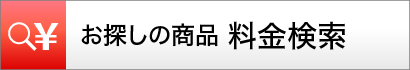 ¥

お探しの商品 料金検索